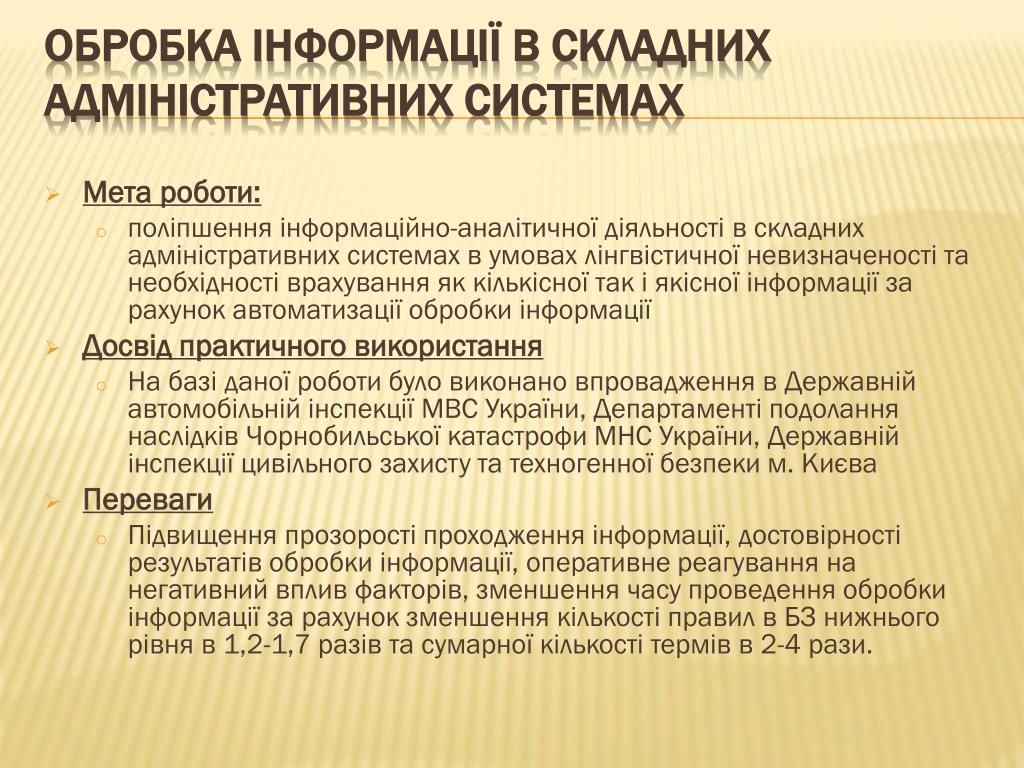 ОБРОБКА ІНФОРМАЦІЇ В СКЛАДНИХ АДМІНІСТРАТИВНИХ СИСТЕМАХ

Мета роботи:

поліпшення інформаційно-аналітичної діяльності в складних адміністративних системах в умовах лінгвістичної невизначеності та необхідності врахування як кількісної так і якісної інформації за рахунок автоматизації обробки інформації

Досвід практичного використання

На базі даної роботи було виконано впровадження в Державній автомобільній інспекції МВС України, Департаменті подолання наслідків Чорнобильської катастрофи МНС України, Державній інспекції цивільного захисту та техногенної безпеки м. Києва

Переваги

Підвищення прозорості проходження інформації, достовірності результатів обробки інформації, оперативне реагування на негативний вплив факторів, зменшення часу проведення обробки інформації за рахунок зменшення кількості правил в БЗ нижнього рівня в 1,2-1,7 разів та сумарної кількості термів в 2-4 рази.